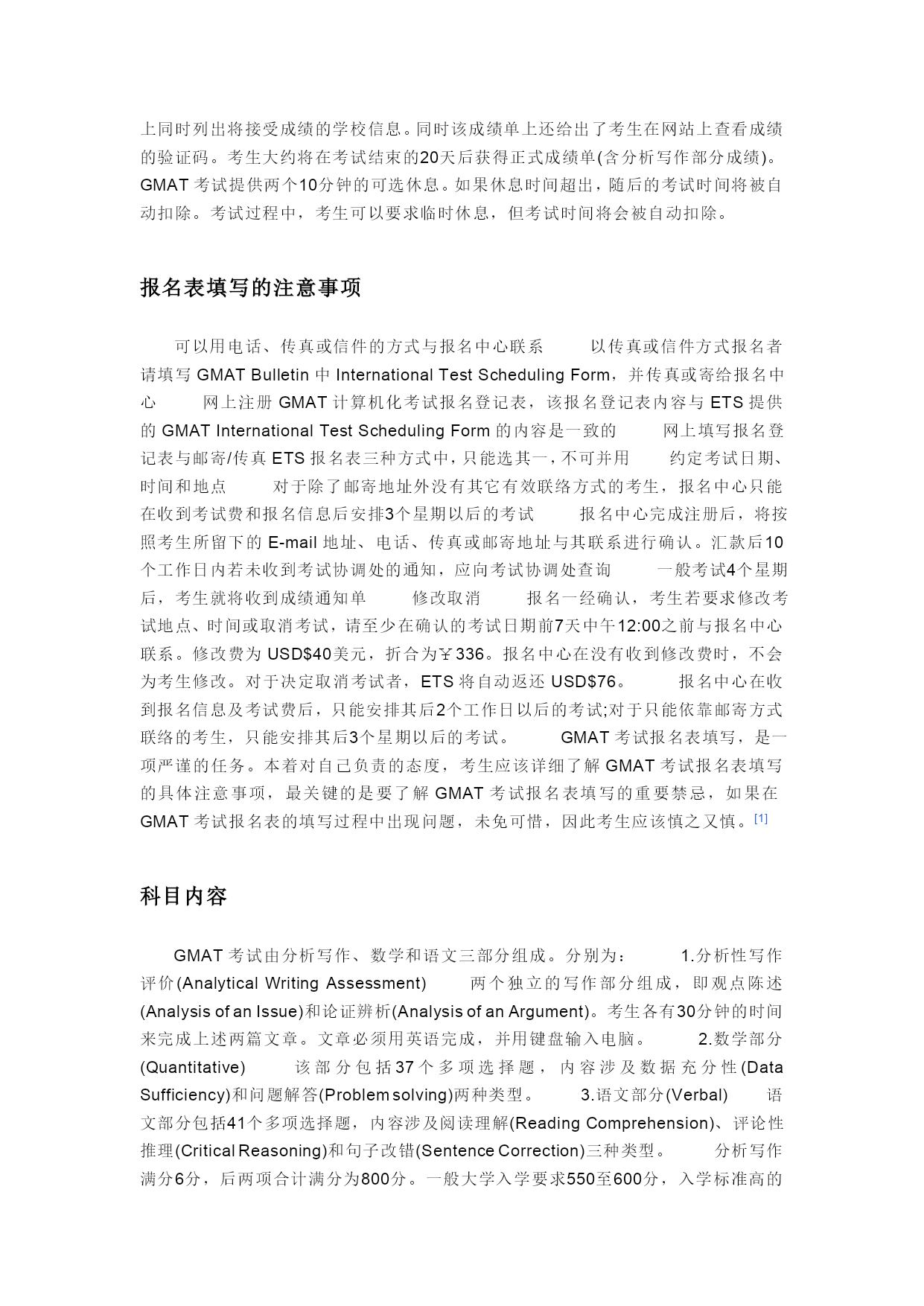 上同时列出将接受成绩的学校信息。同时该成绩单上还给出了考生在网站上查看成绩的验证码。考生大约将在考试结束的20天后获得正式成绩单(含分析写作部分成绩)。GMAT 考试提供两个10分钟的可选休息。如果休息时间超出，随后的考试时间将被自动扣除。考试过程中，考生可以要求临时休息，但考试时间将会被自动扣除。

报名表填写的注意事项

可以用电话、传真或信件的方式与报名中心联系　以传真或信件方式报名者请填写 GMAT Bulletin 中 International Test Scheduling Form，并传真或寄给报名中心　网上注册 GMAT 计算机化考试报名登记表，该报名登记表内容与 ETS 提供的 GMAT International Test Scheduling Form 的内容是一致的　网上填写报名登记表与邮寄/传真 ETS 报名表三种方式中，只能选其一，不可并用　约定考试日期、时间和地点　对于除了邮寄地址外没有其它有效联络方式的考生，报名中心只能在收到考试费和报名信息后安排3个星期以后的考试　报名中心完成注册后，将按照考生所留下的 E-mail 地址、电话、传真或邮寄地址与其联系进行确认。汇款后10个工作日内若未收到考试协调处的通知，应向考试协调处查询　一般考试4个星期后，考生就将收到成绩通知单　修改取消　报名一经确认，考生若要求修改考试地点、时间或取消考试，请至少在确认的考试日期前7天中午12:00之前与报名中心联系。修改费为 USD$40美元，折合为￥336。报名中心在没有收到修改费时，不会为考生修改。对于决定取消考试者，ETS 将自动返还 USD$76。　报名中心在收到报名信息及考试费后，只能安排其后2个工作日以后的考试;对于只能依靠邮寄方式联络的考生，只能安排其后3个星期以后的考试。　GMAT 考试报名表填写，是一项严谨的任务。本着对自己负责的态度，考生应该详细了解 GMAT 考试报名表填写的具体注意事项，最关键的是要了解 GMAT 考试报名表填写的重要禁忌，如果在 GMAT 考试报名表的填写过程中出现问题，未免可惜，因此考生应该慎之又慎。[1]

科目内容

GMAT 考试由分析写作、数学和语文三部分组成。分别为：　1.分析性写作评价(Analytical Writing Assessment)　两个独立的写作部分组成，即观点陈述(Analysis of an Issue)和论证辨析(Analysis of an Argument)。考生各有30分钟的时间来完成上述两篇文章。文章必须用英语完成，并用键盘输入电脑。　2.数学部分(Quantitative)　该部分包括37个多项选择题，内容涉及数据充分性(Data Sufficiency)和问题解答(Problem solving)两种类型。　3.语文部分(Verbal)　语文部分包括41个多项选择题，内容涉及阅读理解(Reading Comprehension)、评论性推理(Critical Reasoning)和句子改错(Sentence Correction)三种类型。　分析写作满分6分，后两项合计满分为800分。一般大学入学要求550至600分，入学标准高的